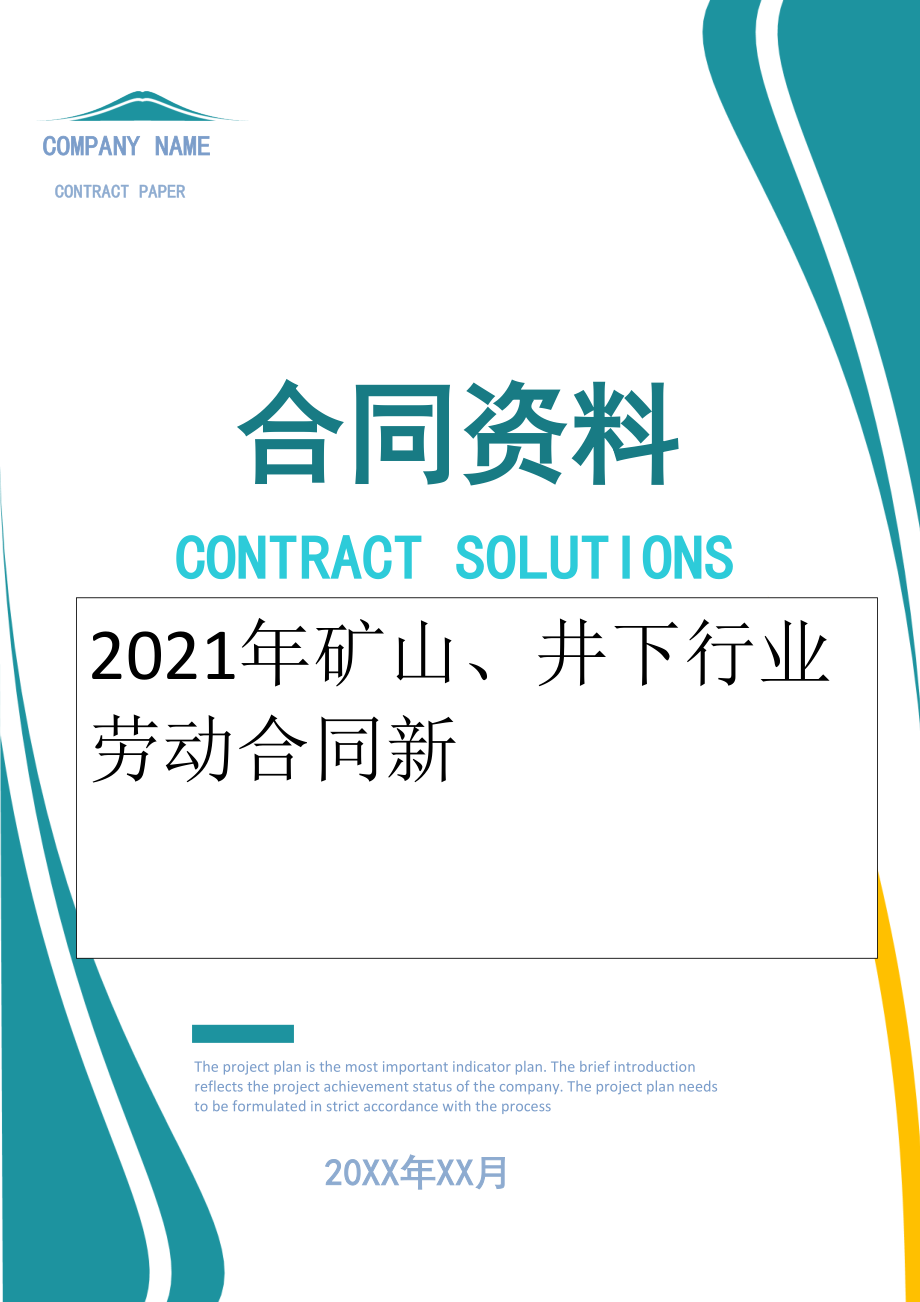 COMPANY NAME

CONTRACT PAPER

合同资料

CONTRACT SOLUTIONS

2021年矿山、井下行业劳动合同新

The project plan is the most important indicator plan. The brief introduction reflects the project achievement status of the company. The project plan needs to be formulated in strict accordance with the process

20XX年XX月